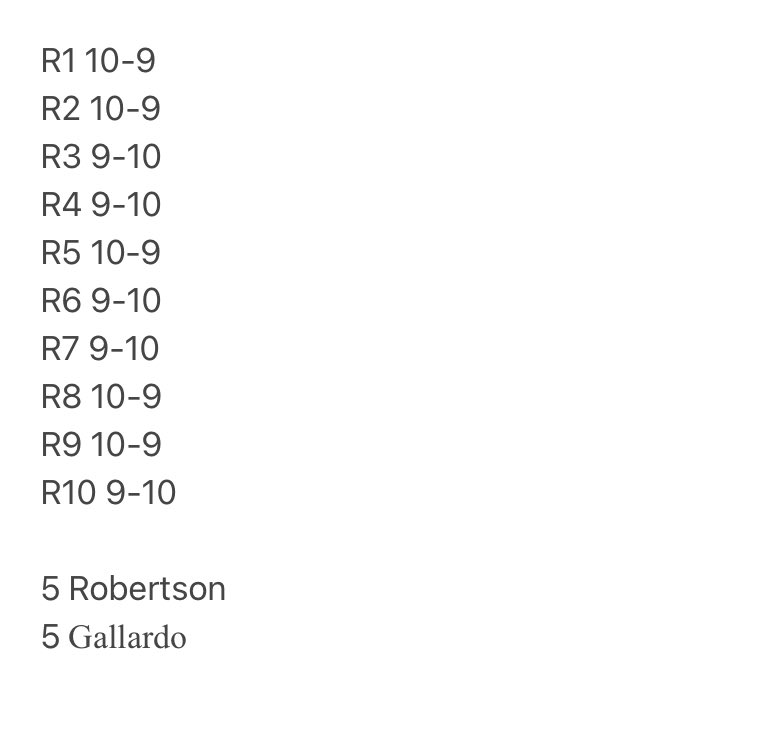 R1 10-9
R2 10-9
R3 9-10
R4 9-10
R5 10-9
R6 9-10
R7 9-10
R8 10-9
R9 10-9
R10 9-10

5 Robertson
5 Gallardo